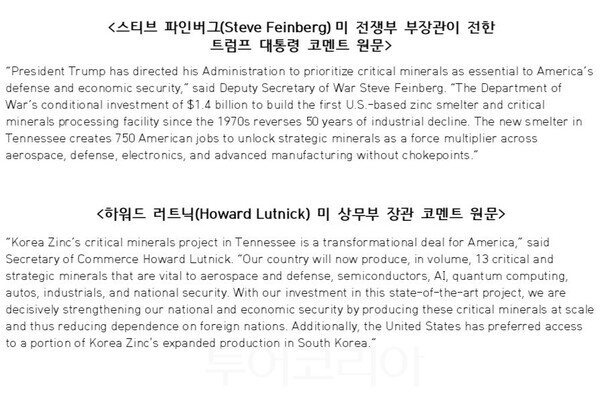 <스티브 파인버그(Steve Feinberg) 미 전쟁부 부장관이 전한
트럼프 대통령 코멘트 원문>

"President Trump has directed his Administration to prioritize critical minerals as essential to America's defense and economic security," said Deputy Secretary of War Steve Feinberg. "The Department of War's conditional investment of $1.4 billion to build the first U.S.-based zinc smelter and critical minerals processing facility since the 1970s reverses 50 years of industrial decline. The new smelter in Tennessee creates 750 American jobs to unlock strategic minerals as a force multiplier across aerospace, defense, electronics, and advanced manufacturing without chokepoints."

<하워드 러트닉(Howard Lutnick) 미 상무부 장관 코멘트 원문>

"Korea Zinc's critical minerals project in Tennessee is a transformational deal for America," said Secretary of Commerce Howard Lutnick. "Our country will now produce, in volume, 13 critical and strategic minerals that are vital to aerospace and defense, semiconductors, AI, quantum computing, autos, industrials, and national security. With our investment in this state-of-the-art project, we are decisively strengthening our national and economic security by producing these critical minerals at scale and thus reducing dependence on foreign nations. Additionally, the United States has preferred access to a portion of Korea Zinc's expanded production in South Korea."

투어코리아